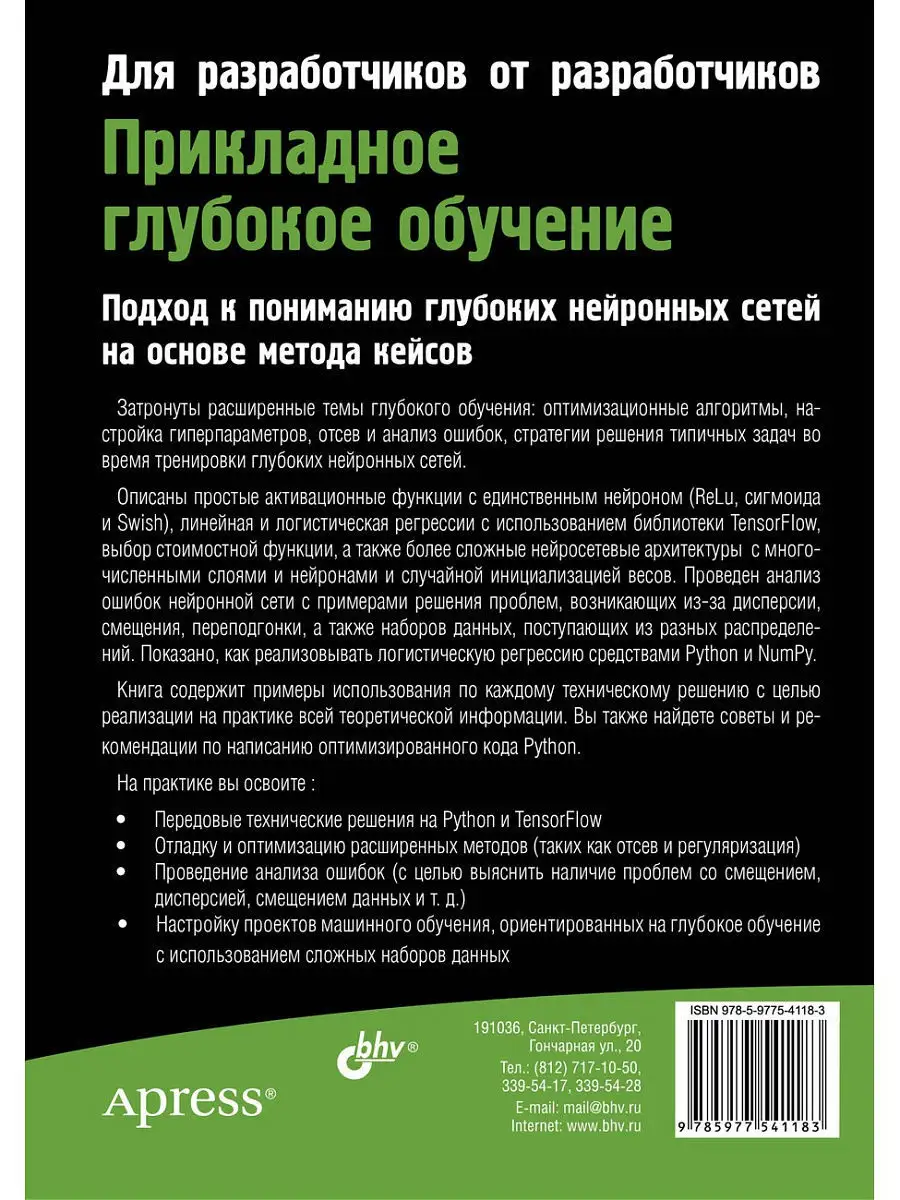 Для разработчиков от разработчиков

Прикладное глубокое обучение

Подход к пониманию глубоких нейронных сетей на основе метода кейсов

Затронуты расширенные темы глубокого обучения: оптимизационные алгоритмы, настройка гиперпараметров, отсев и анализ ошибок, стратегии решения типичных задач во время тренировки глубоких нейронных сетей.

Описаны простые активационные функции с единственным нейроном (ReLu, сигмоида и Swish), линейная и логистическая регрессии с использованием библиотеки TensorFlow, выбор стоимостной функции, а также более сложные нейросетевые архитектуры с многочисленными слоями и нейронами и случайной инициализацией весов. Проведен анализ ошибок нейронной сети с примерами решения проблем, возникающих из-за дисперсии, смещения, переподгонки, а также наборов данных, поступающих из разных распределений. Показано, как реализовывать логистическую регрессию средствами Python и NumPy.

Книга содержит примеры использования по каждому техническому решению с целью реализации на практике всей теоретической информации. Вы также найдете советы и рекомендации по написанию оптимизированного кода Python.

На практике вы освоите :

• Передовые технические решения на Python и TensorFlow
• Отладку и оптимизацию расширенных методов (таких как отсев и регуляризация)
• Проведение анализа ошибок (с целью выяснить наличие проблем со смещением, дисперсией, смещением данных и т. д.)
• Настройку проектов машинного обучения, ориентированных на глубокое обучение с использованием сложных наборов данных

Apress®

bhv®

191036, Санкт-Петербург, Гончарная ул., 20
Тел.: (812) 717-10-50, 339-54-17, 339-54-28
E-mail: mail@bhv.ru
Internet: www.bhv.ru

ISBN 978-5-9775-4118-3

9 785977 541183